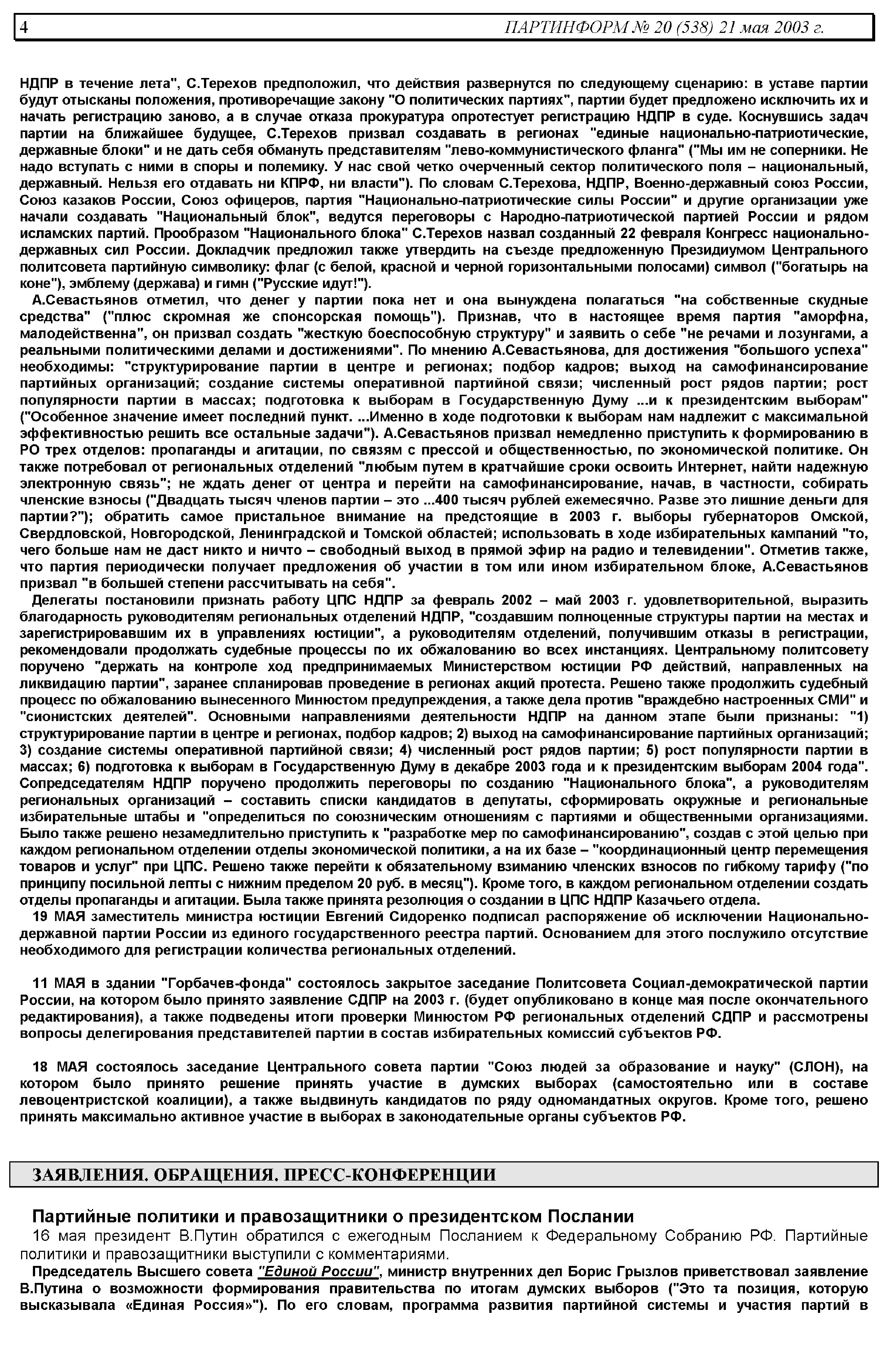 4 ПАРТИНФОРМ № 20 (538) 21 мая 2003 г.

НДПР в течение лета", С.Терехов предположил, что действия развернутся по следующему сценарию: в уставе партии будут отысканы положения, противоречащие закону "О политических партиях", партии будет предложено исключить их и начать регистрацию заново, а в случае отказа прокуратура опротестует регистрацию НДПР в суде. Коснувшись задач партии на ближайшее будущее, С.Терехов призвал создавать в регионах "единые национально-патриотические, державные блоки" и не дать себя обмануть представителям "лево-коммунистического фланга" ("Мы им не соперники. Не надо вступать с ними в споры и полемику. У нас свой четко очерченный сектор политического поля – национальный, державный. Нельзя его отдавать ни КПРФ, ни власти"). По словам С.Терехова, НДПР, Военно-державный союз России, Союз казаков России, Союз офицеров, партия "Национально-патриотические силы России" и другие организации уже начали создавать "Национальный блок", ведутся переговоры с Народно-патриотической партией России и рядом исламских партий. Прообразом "Национального блока" С.Терехов назвал созданный 22 февраля Конгресс национально-державных сил России. Докладчик предложил также утвердить на съезде предложенную Президиумом Центрального политсовета партийную символику: флаг (с белой, красной и черной горизонтальными полосами) символ ("богатырь на коне"), эмблему (держава) и гимн ("Русские идут!").

А.Севастьянов отметил, что денег у партии пока нет и она вынуждена полагаться "на собственные скудные средства" ("плюс скромная же спонсорская помощь"). Признав, что в настоящее время партия "аморфна, малодейственна", он призвал создать "жесткую боеспособную структуру" и заявить о себе "не речами и лозунгами, а реальными политическими делами и достижениями". По мнению А.Севастьянова, для достижения "большого успеха" необходимы: "структурирование партии в центре и регионах; подбор кадров; выход на самофинансирование партийных организаций; создание системы оперативной партийной связи; численный рост рядов партии; рост популярности партии в массах; подготовка к выборам в Государственную Думу ...и к президентским выборам" ("Особенное значение имеет последний пункт. ...Именно в ходе подготовки к выборам нам надлежит с максимальной эффективностью решить все остальные задачи"). А.Севастьянов призвал немедленно приступить к формированию в РО трех отделов: пропаганды и агитации, по связям с прессой и общественностью, по экономической политике. Он также потребовал от региональных отделений "любым путем в кратчайшие сроки освоить Интернет, найти надежную электронную связь"; не ждать денег от центра и перейти на самофинансирование, начав, в частности, собирать членские взносы ("Двадцать тысяч членов партии – это ...400 тысяч рублей ежемесячно. Разве это лишние деньги для партии?"); обратить самое пристальное внимание на предстоящие в 2003 г. выборы губернаторов Омской, Свердловской, Новгородской, Ленинградской и Томской областей; использовать в ходе избирательных кампаний "то, чего больше нам не даст никто и ничто – свободный выход в прямой эфир на радио и телевидении". Отметив также, что партия периодически получает предложения об участии в том или ином избирательном блоке, А.Севастьянов призвал "в большей степени рассчитывать на себя".

Делегаты постановили признать работу ЦПС НДПР за февраль 2002 – май 2003 г. удовлетворительной, выразить благодарность руководителям региональных отделений НДПР, "создавшим полноценные структуры партии на местах и зарегистрировавшим их в управлениях юстиции", а руководителям отделений, получившим отказы в регистрации, рекомендовали продолжать судебные процессы по их обжалованию во всех инстанциях. Центральному политсовету поручено "держать на контроле ход предпринимаемых Министерством юстиции РФ действий, направленных на ликвидацию партии", заранее спланировав проведение в регионах акций протеста. Решено также продолжить судебный процесс по обжалованию вынесенного Минюстом предупреждения, а также дела против "враждебно настроенных СМИ" и "сионистских деятелей". Основными направлениями деятельности НДПР на данном этапе были признаны: "1) структурирование партии в центре и регионах, подбор кадров; 2) выход на самофинансирование партийных организаций; 3) создание системы оперативной партийной связи; 4) численный рост рядов партии; 5) рост популярности партии в массах; 6) подготовка к выборам в Государственную Думу в декабре 2003 года и к президентским выборам 2004 года". Сопредседателям НДПР поручено продолжить переговоры по созданию "Национального блока", а руководителям региональных организаций – составить списки кандидатов в депутаты, сформировать окружные и региональные избирательные штабы и "определиться по союзническим отношениям с партиями и общественными организациями. Было также решено незамедлительно приступить к "разработке мер по самофинансированию", создав с этой целью при каждом региональном отделении отделы экономической политики, а на их базе – "координационный центр перемещения товаров и услуг" при ЦПС. Решено также перейти к обязательному взиманию членских взносов по гибкому тарифу ("по принципу посильной лепты с нижним пределом 20 руб. в месяц"). Кроме того, в каждом региональном отделении создать отделы пропаганды и агитации. Была также принята резолюция о создании в ЦПС НДПР Казачьего отдела.

19 МАЯ заместитель министра юстиции Евгений Сидоренко подписал распоряжение об исключении Национально-державной партии России из единого государственного реестра партий. Основанием для этого послужило отсутствие необходимого для регистрации количества региональных отделений.

11 МАЯ в здании "Горбачев-фонда" состоялось закрытое заседание Политсовета Социал-демократической партии России, на котором было принято заявление СДПР на 2003 г. (будет опубликовано в конце мая после окончательного редактирования), а также подведены итоги проверки Минюстом РФ региональных отделений СДПР и рассмотрены вопросы делегирования представителей партии в состав избирательных комиссий субъектов РФ.

18 МАЯ состоялось заседание Центрального совета партии "Союз людей за образование и науку" (СЛОН), на котором было принято решение принять участие в думских выборах (самостоятельно или в составе левоцентристской коалиции), а также выдвинуть кандидатов по ряду одномандатных округов. Кроме того, решено принять максимально активное участие в выборах в законодательные органы субъектов РФ.

ЗАЯВЛЕНИЯ. ОБРАЩЕНИЯ. ПРЕСС-КОНФЕРЕНЦИИ

Партийные политики и правозащитники о президентском Послании

16 мая президент В.Путин обратился с ежегодным Посланием к Федеральному Собранию РФ. Партийные политики и правозащитники выступили с комментариями.

Председатель Высшего совета "Единой России", министр внутренних дел Борис Грызлов приветствовал заявление В.Путина о возможности формирования правительства по итогам думских выборов ("Это та позиция, которую высказывала «Единая Россия»"). По его словам, программа развития партийной системы и участия партий в